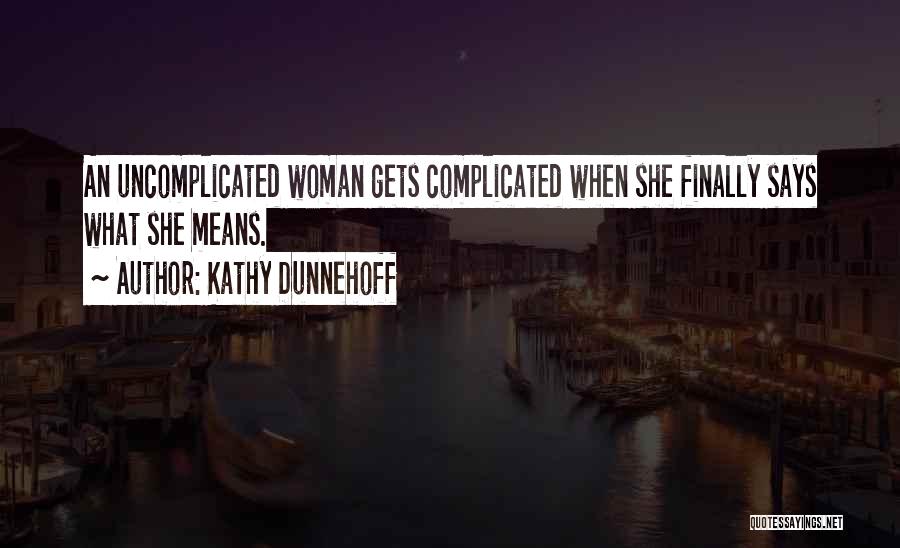 AN UNCOMPLICATED WOMAN GETS COMPLICATED WHEN SHE FINALLY SAYS WHAT SHE MEANS.

~ AUTHOR: KATHY DUNNEHOFF

QUOTESSAYINGS.NET